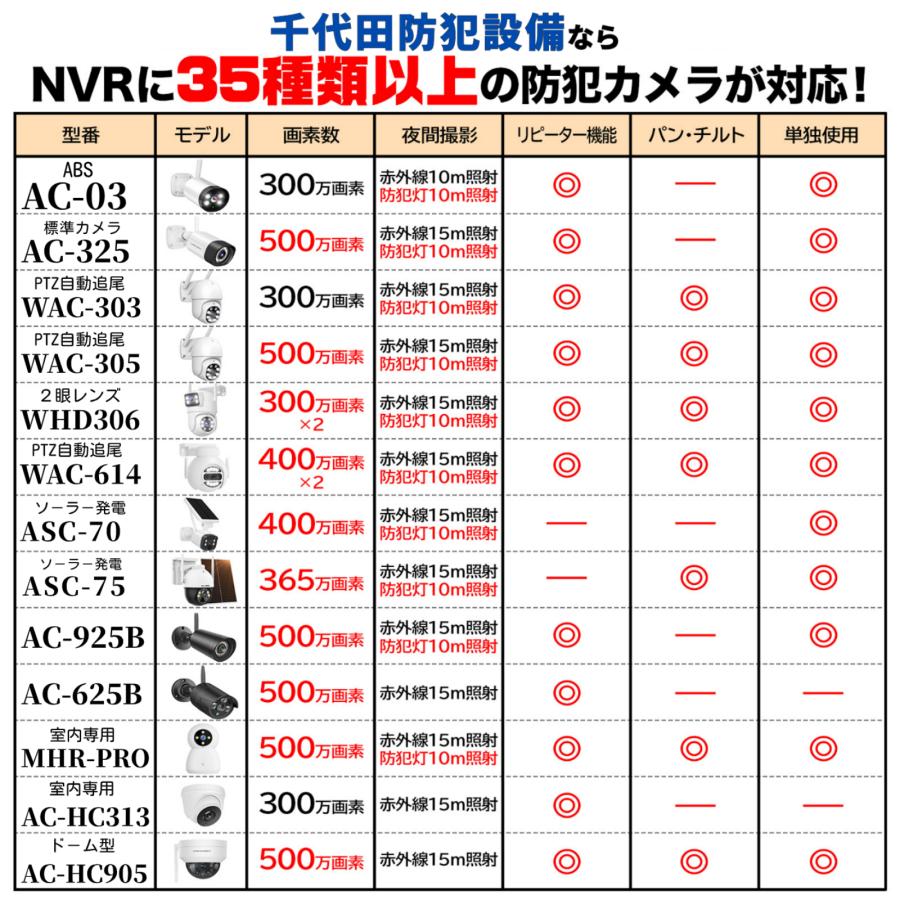 千代田防犯設備なら
NVRに35種類以上の防犯カメラが対応！

| 型番 | モデル | 画素数 | 夜間撮影 | リピーター機能 | パン・チルト | 単独使用 |
|---|---|---|---|---|---|---|
| ABS AC-03 | | 300万画素 | 赤外線10m照射 防犯灯10m照射 | ◎ | — | ◎ |
| 標準カメラ AC-325 | | 500万画素 | 赤外線15m照射 防犯灯10m照射 | ◎ | — | ◎ |
| PTZ自動追尾 WAC-303 | | 300万画素 | 赤外線15m照射 防犯灯10m照射 | ◎ | ◎ | ◎ |
| PTZ自動追尾 WAC-305 | | 500万画素 | 赤外線15m照射 防犯灯10m照射 | ◎ | ◎ | ◎ |
| 2眼レンズ WHD306 | | 300万画素 ×2 | 赤外線15m照射 防犯灯10m照射 | ◎ | ◎ | ◎ |
| PTZ自動追尾 WAC-614 | | 400万画素 ×2 | 赤外線15m照射 防犯灯10m照射 | ◎ | ◎ | ◎ |
| ソーラー発電 ASC-70 | | 400万画素 | 赤外線15m照射 防犯灯10m照射 | — | — | ◎ |
| ソーラー発電 ASC-75 | | 365万画素 | 赤外線15m照射 防犯灯10m照射 | — | ◎ | ◎ |
| AC-925B | | 500万画素 | 赤外線15m照射 防犯灯10m照射 | ◎ | — | ◎ |
| AC-625B | | 500万画素 | 赤外線15m照射 | ◎ | — | — |
| 室内専用 MHR-PRO | | 500万画素 | 赤外線15m照射 防犯灯10m照射 | ◎ | ◎ | ◎ |
| 室内専用 AC-HC313 | | 300万画素 | 赤外線15m照射 | ◎ | — | — |
| ドーム型 AC-HC905 | | 500万画素 | 赤外線15m照射 | ◎ | ◎ | ◎ |